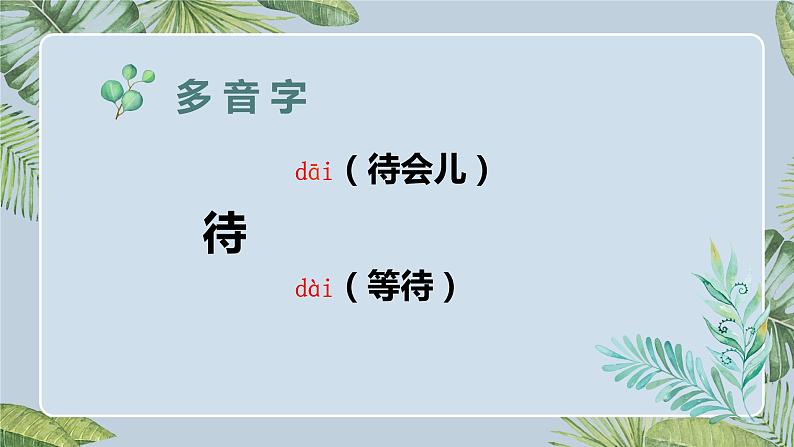 多音字

dāi（待会儿）

待

dài（等待）